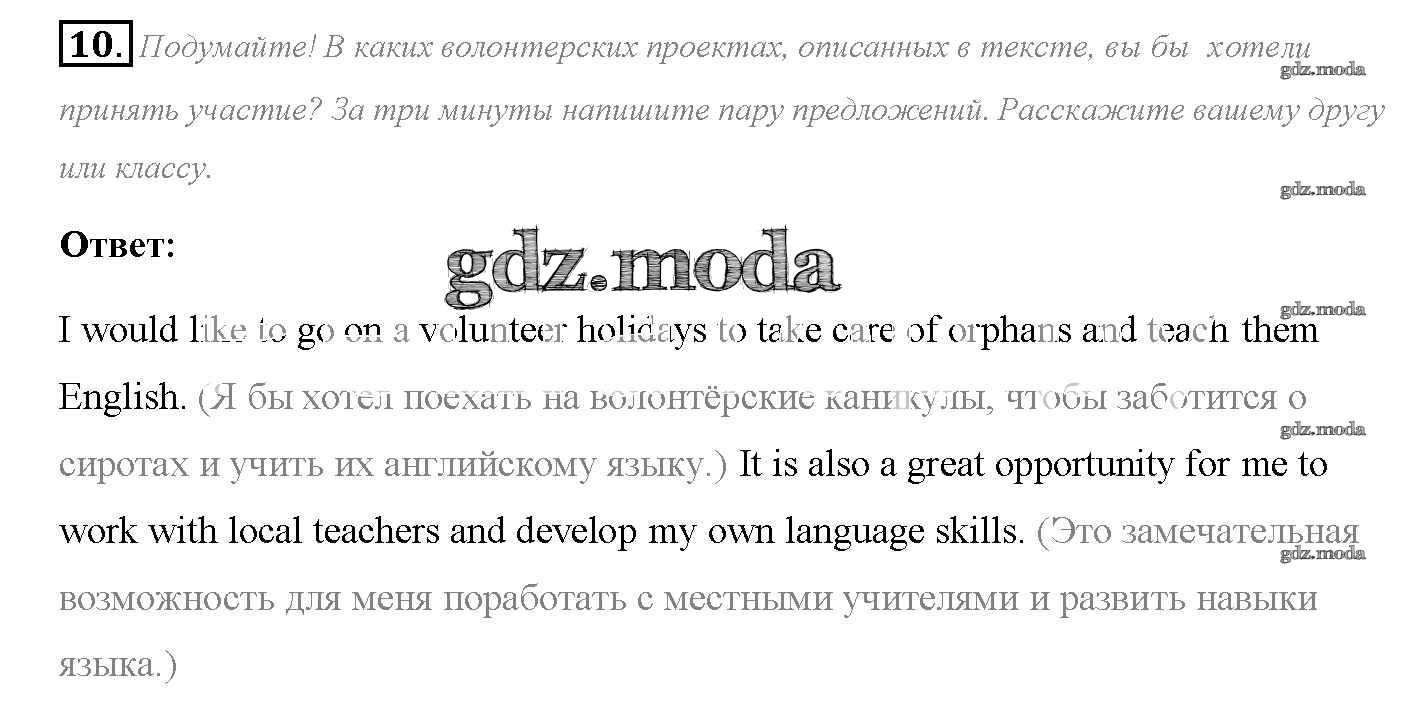 10. Подумайте! В каких волонтерских проектах, описанных в тексте, вы бы хотели принять участие? За три минуты напишите пару предложений. Расскажите вашему другу или классу.

Ответ:

I would like to go on a volunteer holidays to take care of orphans and teach them English. (Я бы хотел поехать на волонтёрские каникулы, чтобы заботится о сиротах и учить их английскому языку.) It is also a great opportunity for me to work with local teachers and develop my own language skills. (Это замечательная возможность для меня поработать с местными учителями и развить навыки языка.)

gdz.moda